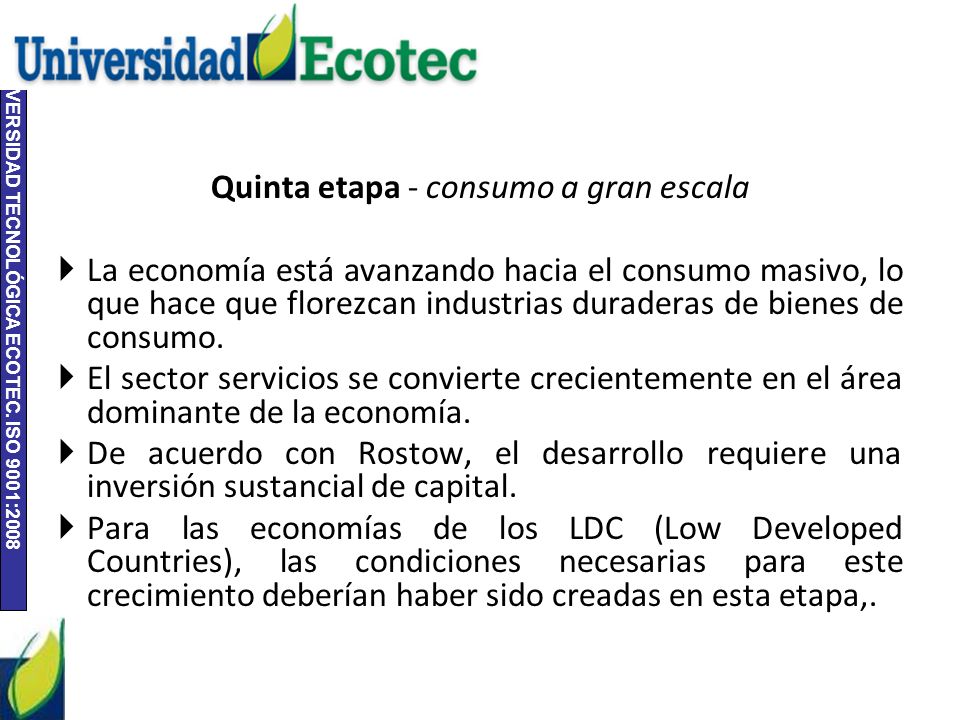 Universidad Ecotec

VERSIDAD TECNOLÓGICA ECOTEC. ISO 9001:2008

Quinta etapa - consumo a gran escala

La economía está avanzando hacia el consumo masivo, lo que hace que florezcan industrias duraderas de bienes de consumo.

El sector servicios se convierte crecientemente en el área dominante de la economía.

De acuerdo con Rostow, el desarrollo requiere una inversión sustancial de capital.

Para las economías de los LDC (Low Developed Countries), las condiciones necesarias para este crecimiento deberían haber sido creadas en esta etapa,.